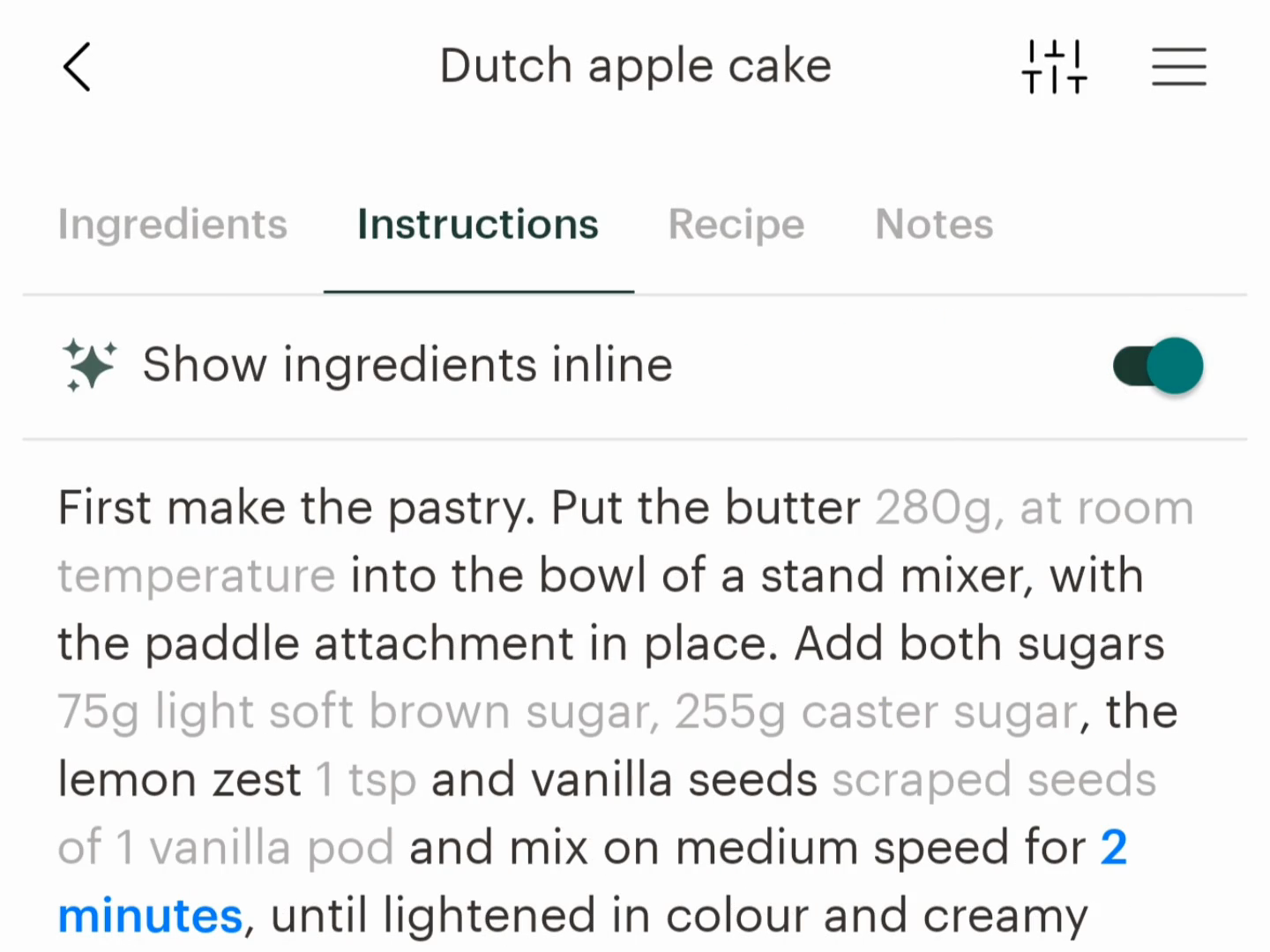 Dutch apple cake

Ingredients Instructions Recipe Notes

Show ingredients inline

First make the pastry. Put the butter 280g, at room temperature into the bowl of a stand mixer, with the paddle attachment in place. Add both sugars 75g light soft brown sugar, 255g caster sugar, the lemon zest 1 tsp and vanilla seeds scraped seeds of 1 vanilla pod and mix on medium speed for 2 minutes, until lightened in colour and creamy